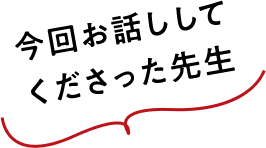 今回お話しして
くださった先生